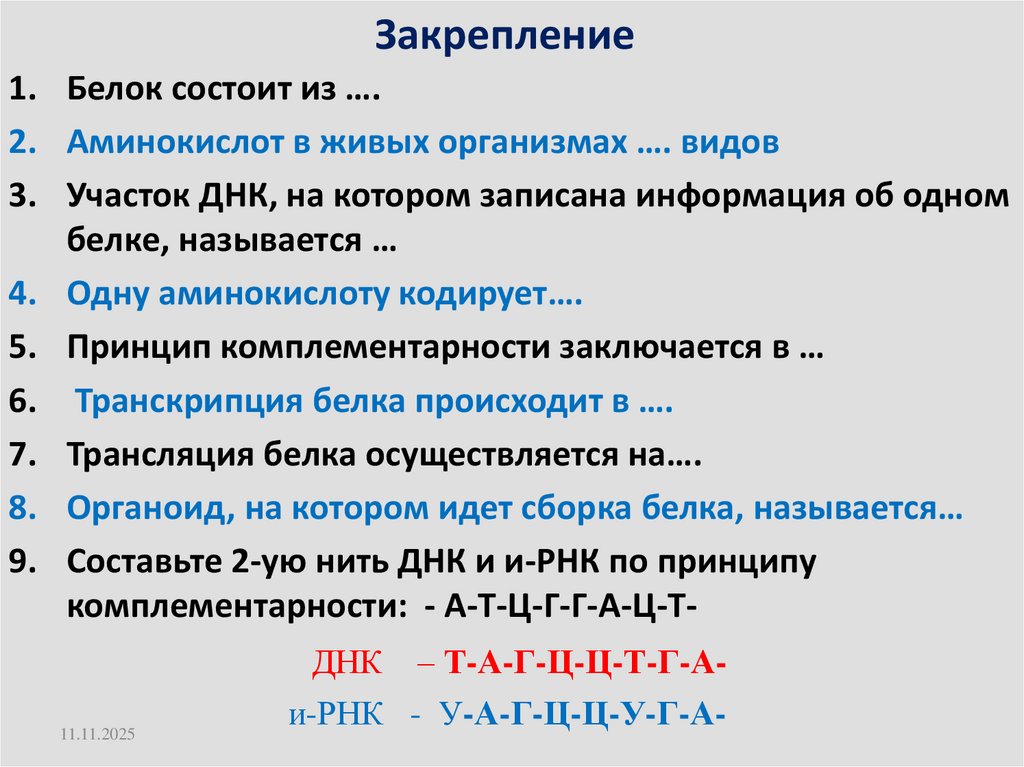 Закрепление

1. Белок состоит из ….

2. Аминокислот в живых организмах …. видов

3. Участок ДНК, на котором записана информация об одном белке, называется …

4. Одну аминокислоту кодирует….

5. Принцип комплементарности заключается в …

6. Транскрипция белка происходит в ….

7. Трансляция белка осуществляется на….

8. Органоид, на котором идет сборка белка, называется…

9. Составьте 2-ую нить ДНК и и-РНК по принципу комплементарности: - А-Т-Ц-Г-Г-А-Ц-Т-

ДНК – Т-А-Г-Ц-Ц-Т-Г-А-

и-РНК - У-А-Г-Ц-Ц-У-Г-А-

11.11.2025